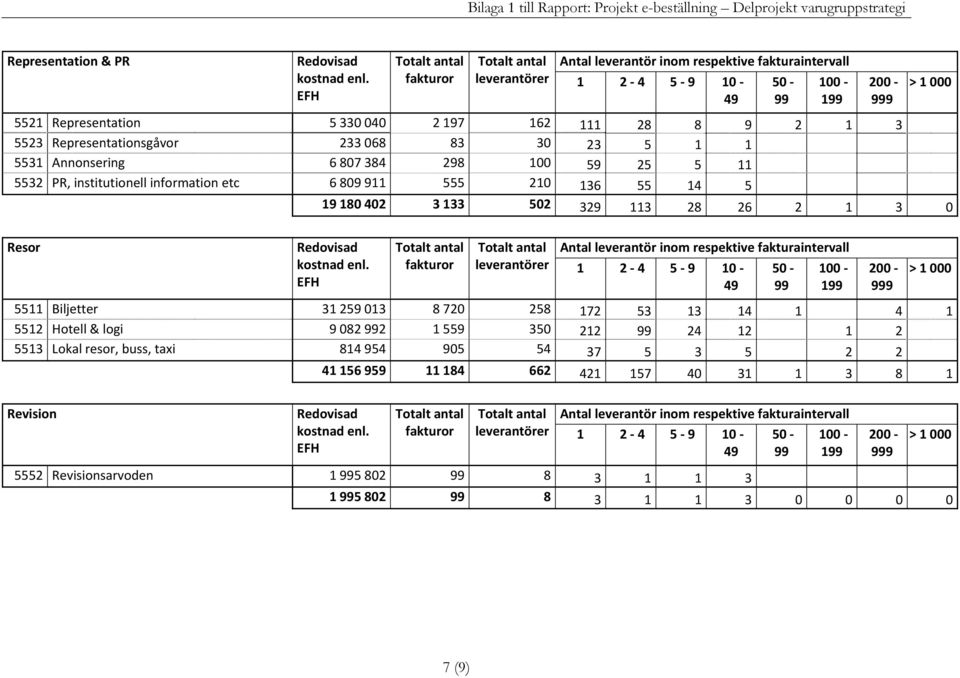 Bilaga 1 till Rapport: Projekt e-beställning – Delprojekt varugruppstrategi

| Representation & PR | | Redovisad kostnad enl. EFH | Totalt antal fakturor | Totalt antal leverantörer | Antal leverantör inom respektive fakturaintervall 1 | 2 - 4 | 5 - 9 | 10 - 49 | 50 - 99 | 100 - 199 | 200 - 999 | > 1 000 |
|---|---|---|---|---|---|---|---|---|---|---|---|---|
| 5521 | Representation | 5 330 040 | 2 197 | 162 | 111 | 28 | 8 | 9 | 2 | 1 | 3 | |
| 5523 | Representationsgåvor | 233 068 | 83 | 30 | 23 | 5 | 1 | 1 | | | | |
| 5531 | Annonsering | 6 807 384 | 298 | 100 | 59 | 25 | 5 | 11 | | | | |
| 5532 | PR, institutionell information etc | 6 809 911 | 555 | 210 | 136 | 55 | 14 | 5 | | | | |
| | | 19 180 402 | 3 133 | 502 | 329 | 113 | 28 | 26 | 2 | 1 | 3 | 0 |

| Resor | | Redovisad kostnad enl. EFH | Totalt antal fakturor | Totalt antal leverantörer | Antal leverantör inom respektive fakturaintervall 1 | 2 - 4 | 5 - 9 | 10 - 49 | 50 - 99 | 100 - 199 | 200 - 999 | > 1 000 |
|---|---|---|---|---|---|---|---|---|---|---|---|---|
| 5511 | Biljetter | 31 259 013 | 8 720 | 258 | 172 | 53 | 13 | 14 | 1 | | 4 | 1 |
| 5512 | Hotell & logi | 9 082 992 | 1 559 | 350 | 212 | 99 | 24 | 12 | | 1 | 2 | |
| 5513 | Lokal resor, buss, taxi | 814 954 | 905 | 54 | 37 | 5 | 3 | 5 | | 2 | 2 | |
| | | 41 156 959 | 11 184 | 662 | 421 | 157 | 40 | 31 | 1 | 3 | 8 | 1 |

| Revision | | Redovisad kostnad enl. EFH | Totalt antal fakturor | Totalt antal leverantörer | Antal leverantör inom respektive fakturaintervall 1 | 2 - 4 | 5 - 9 | 10 - 49 | 50 - 99 | 100 - 199 | 200 - 999 | > 1 000 |
|---|---|---|---|---|---|---|---|---|---|---|---|---|
| 5552 | Revisionsarvoden | 1 995 802 | 99 | 8 | 3 | 1 | 1 | 3 | | | | |
| | | 1 995 802 | 99 | 8 | 3 | 1 | 1 | 3 | 0 | 0 | 0 | 0 |

7 (9)